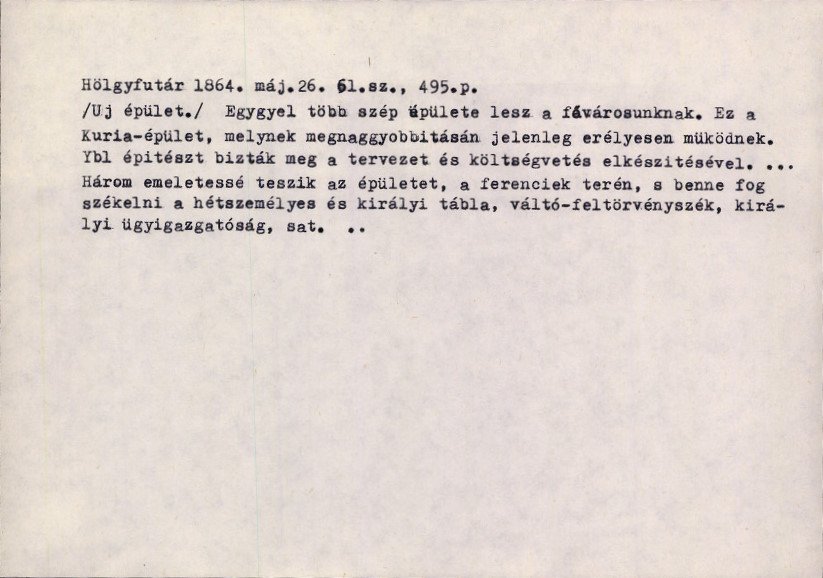 Hölgyfutár 1864. máj.26. 61.sz., 495.p.
/Uj épület./ Egygyel több szép épülete lesz a fővárosunknak. Ez a Kuria-épület, melynek megnaggyobbitásán jelenleg erélyesen müködnek. Ybl épitészt bizták meg a tervezet és költségvetés elkészitésével. ... Három emeletessé teszik az épületet, a ferenciek terén, s benne fog székelni a hétszemélyes és királyi tábla, váltó-feltörvényszék, királyi ügyigazgatóság, sat. ..